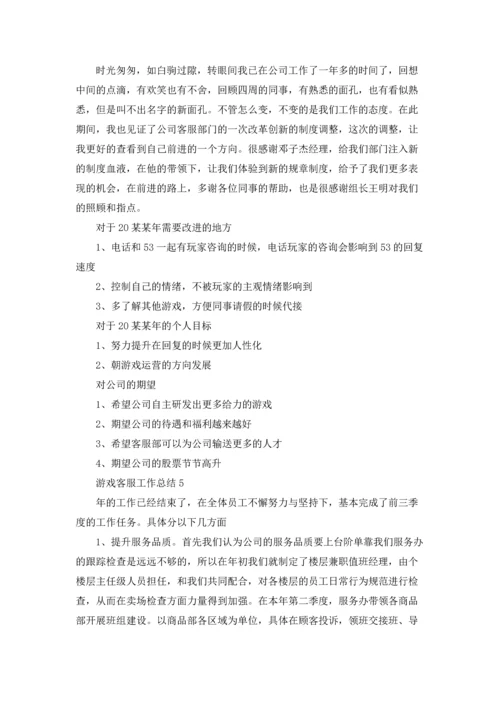 时光匆匆，如白驹过隙，转眼间我已在公司工作了一年多的时间了，回想中间的点滴，有欢笑也有不舍，回顾四周的同事，有熟悉的面孔，也有看似熟悉，但是叫不出名字的新面孔。不管怎么变，不变的是我们工作的态度。在此期间，我也见证了公司客服部门的一次改革创新的制度调整，这次的调整，让我更好的查看到自己前进的一个方向。很感谢邓子杰经理，给我们部门注入新的制度血液，在他的带领下，让我们体验到新的规章制度，给予了我们更多表现的机会，在前进的路上，多谢各位同事的帮助，也是很感谢组长王明对我们的照顾和指点。

对于 20 某某年需要改进的地方

1、电话和 53 一起有玩家咨询的时候，电话玩家的咨询会影响到 53 的回复速度

2、控制自己的情绪，不被玩家的主观情绪影响到

3、多了解其他游戏，方便同事请假的时候代接

对于 20 某某年的个人目标

1、努力提升在回复的时候更加人性化

2、朝游戏运营的方向发展

对公司的期望

1、希望公司自主研发出更多给力的游戏

2、期望公司的待遇和福利越来越好

3、希望客服部可以为公司输送更多的人才

4、期望公司的股票节节高升

游戏客服工作总结 5

年的工作已经结束了，在全体员工不懈努力与坚持下，基本完成了前三季度的工作任务。具体分以下几方面

1、提升服务品质。首先我们认为公司的服务品质要上台阶单靠我们服务办的跟踪检查是远远不够的，所以在年初我们就制定了楼层兼职值班经理，由个楼层主任级人员担任，和我们共同配合，对各楼层的员工日常行为规范进行检查，从而在卖场检查方面力量得到加强。在本年第二季度，服务办带领各商品部开展班组建设。以商品部各区域为单位，具体在顾客投诉，领班交接班、导